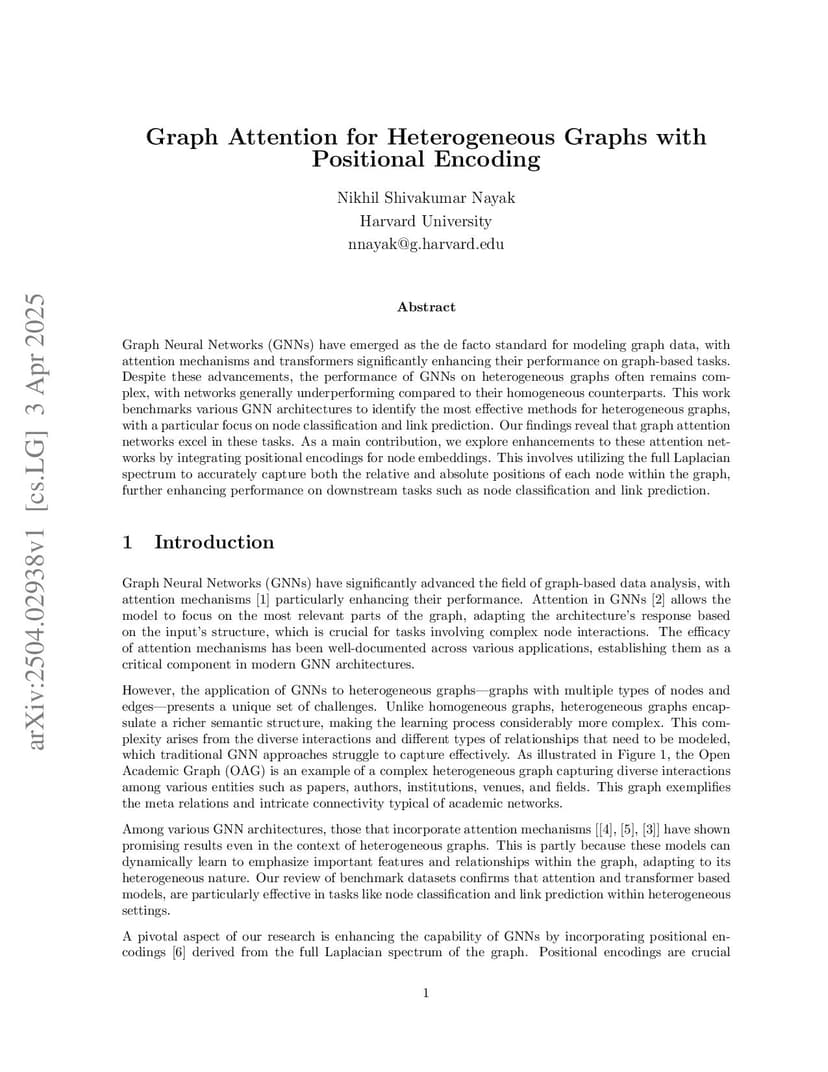 arXiv:2504.02938v1 [cs.LG] 3 Apr 2025

Graph Attention for Heterogeneous Graphs with Positional Encoding

Nikhil Shivakumar Nayak
Harvard University
nnayak@g.harvard.edu

Abstract

Graph Neural Networks (GNNs) have emerged as the de facto standard for modeling graph data, with attention mechanisms and transformers significantly enhancing their performance on graph-based tasks. Despite these advancements, the performance of GNNs on heterogeneous graphs often remains complex, with networks generally underperforming compared to their homogeneous counterparts. This work benchmarks various GNN architectures to identify the most effective methods for heterogeneous graphs, with a particular focus on node classification and link prediction. Our findings reveal that graph attention networks excel in these tasks. As a main contribution, we explore enhancements to these attention networks by integrating positional encodings for node embeddings. This involves utilizing the full Laplacian spectrum to accurately capture both the relative and absolute positions of each node within the graph, further enhancing performance on downstream tasks such as node classification and link prediction.

1 Introduction

Graph Neural Networks (GNNs) have significantly advanced the field of graph-based data analysis, with attention mechanisms [1] particularly enhancing their performance. Attention in GNNs [2] allows the model to focus on the most relevant parts of the graph, adapting the architecture's response based on the input's structure, which is crucial for tasks involving complex node interactions. The efficacy of attention mechanisms has been well-documented across various applications, establishing them as a critical component in modern GNN architectures.

However, the application of GNNs to heterogeneous graphs—graphs with multiple types of nodes and edges—presents a unique set of challenges. Unlike homogeneous graphs, heterogeneous graphs encapsulate a richer semantic structure, making the learning process considerably more complex. This complexity arises from the diverse interactions and different types of relationships that need to be modeled, which traditional GNN approaches struggle to capture effectively. As illustrated in Figure 1, the Open Academic Graph (OAG) is an example of a complex heterogeneous graph capturing diverse interactions among various entities such as papers, authors, institutions, venues, and fields. This graph exemplifies the meta relations and intricate connectivity typical of academic networks.

Among various GNN architectures, those that incorporate attention mechanisms [[4], [5], [3]] have shown promising results even in the context of heterogeneous graphs. This is partly because these models can dynamically learn to emphasize important features and relationships within the graph, adapting to its heterogeneous nature. Our review of benchmark datasets confirms that attention and transformer based models, are particularly effective in tasks like node classification and link prediction within heterogeneous settings.

A pivotal aspect of our research is enhancing the capability of GNNs by incorporating positional encodings [6] derived from the full Laplacian spectrum of the graph. Positional encodings are crucial

1